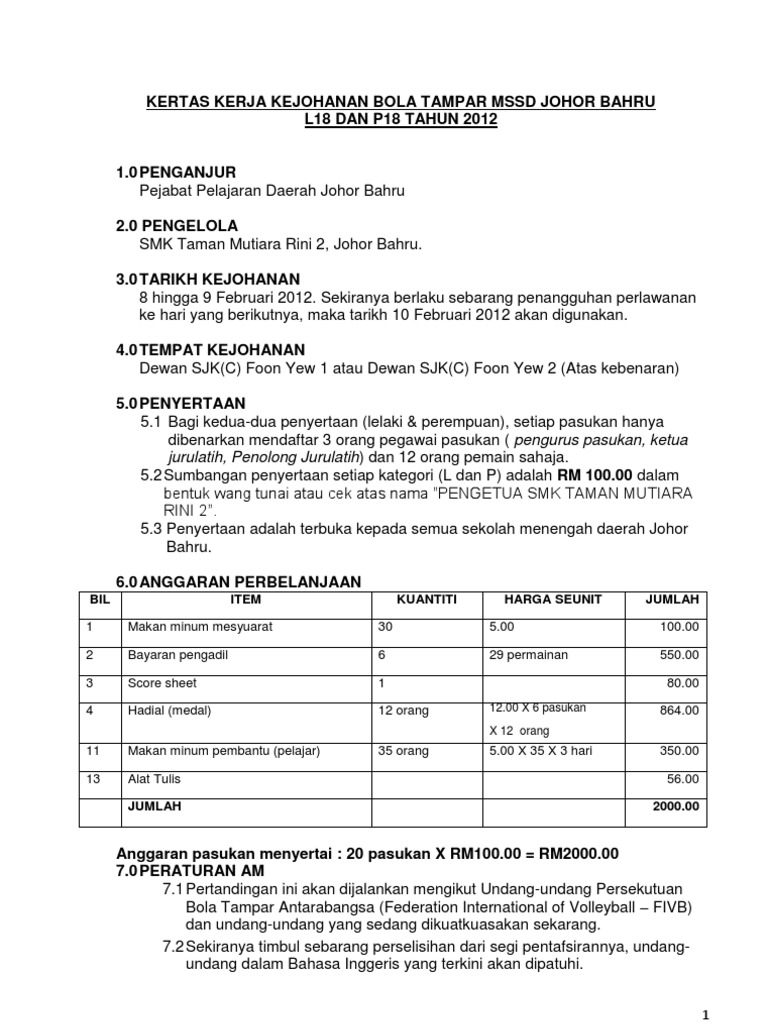 KERTAS KERJA KEJOHANAN BOLA TAMPAR MSSD JOHOR BAHRU
L18 DAN P18 TAHUN 2012

1.0 PENGANJUR
Pejabat Pelajaran Daerah Johor Bahru

2.0 PENGELOLA
SMK Taman Mutiara Rini 2, Johor Bahru.

3.0 TARIKH KEJOHANAN
8 hingga 9 Februari 2012. Sekiranya berlaku sebarang penangguhan perlawanan ke hari yang berikutnya, maka tarikh 10 Februari 2012 akan digunakan.

4.0 TEMPAT KEJOHANAN
Dewan SJK(C) Foon Yew 1 atau Dewan SJK(C) Foon Yew 2 (Atas kebenaran)

5.0 PENYERTAAN
5.1 Bagi kedua-dua penyertaan (lelaki & perempuan), setiap pasukan hanya dibenarkan mendaftar 3 orang pegawai pasukan ( pengurus pasukan, ketua jurulatih, Penolong Jurulatih) dan 12 orang pemain sahaja.
5.2 Sumbangan penyertaan setiap kategori (L dan P) adalah RM 100.00 dalam bentuk wang tunai atau cek atas nama "PENGETUA SMK TAMAN MUTIARA RINI 2".
5.3 Penyertaan adalah terbuka kepada semua sekolah menengah daerah Johor Bahru.

6.0 ANGGARAN PERBELANJAAN

| BIL | ITEM | KUANTITI | HARGA SEUNIT | JUMLAH |
|---|---|---|---|---|
| 1 | Makan minum mesyuarat | 30 | 5.00 | 100.00 |
| 2 | Bayaran pengadil | 6 | 29 permainan | 550.00 |
| 3 | Score sheet | 1 | | 80.00 |
| 4 | Hadial (medal) | 12 orang | 12.00 X 6 pasukan X 12 orang | 864.00 |
| 11 | Makan minum pembantu (pelajar) | 35 orang | 5.00 X 35 X 3 hari | 350.00 |
| 13 | Alat Tulis | | | 56.00 |
| | JUMLAH | | | 2000.00 |

Anggaran pasukan menyertai : 20 pasukan X RM100.00 = RM2000.00
7.0 PERATURAN AM
7.1 Pertandingan ini akan dijalankan mengikut Undang-undang Persekutuan Bola Tampar Antarabangsa (Federation International of Volleyball – FIVB) dan undang-undang yang sedang dikuatkuasakan sekarang.
7.2 Sekiranya timbul sebarang perselisihan dari segi pentafsirannya, undang-undang dalam Bahasa Inggeris yang terkini akan dipatuhi.

1